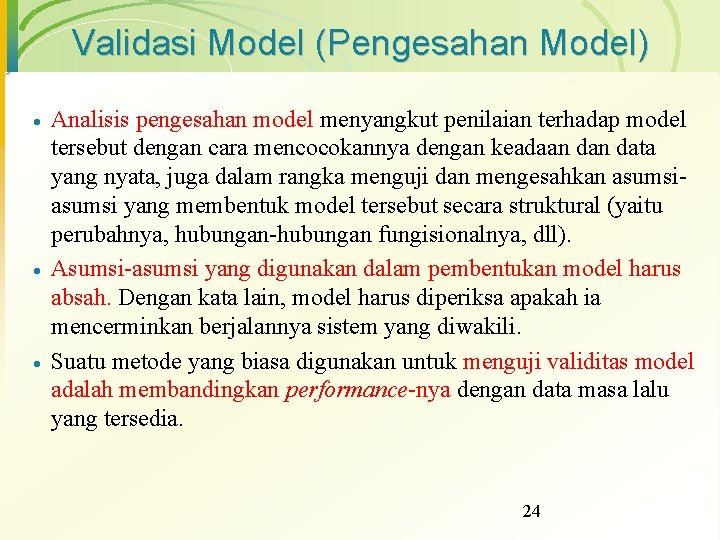 Validasi Model (Pengesahan Model)

• Analisis pengesahan model menyangkut penilaian terhadap model tersebut dengan cara mencocokannya dengan keadaan dan data yang nyata, juga dalam rangka menguji dan mengesahkan asumsi-asumsi yang membentuk model tersebut secara struktural (yaitu perubahnya, hubungan-hubungan fungisionalnya, dll).

• Asumsi-asumsi yang digunakan dalam pembentukan model harus absah. Dengan kata lain, model harus diperiksa apakah ia mencerminkan berjalannya sistem yang diwakili.

• Suatu metode yang biasa digunakan untuk menguji validitas model adalah membandingkan performance-nya dengan data masa lalu yang tersedia.

24